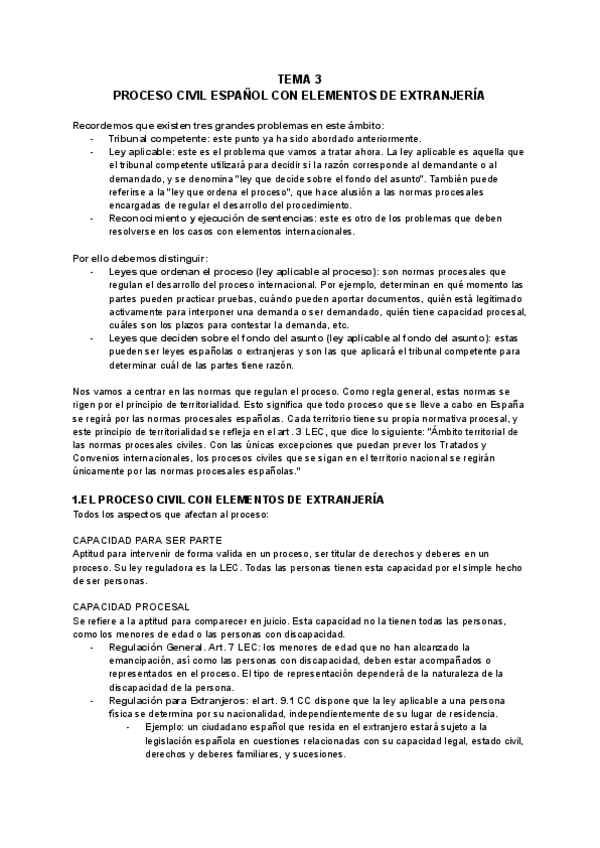 TEMA 3
PROCESO CIVIL ESPAÑOL CON ELEMENTOS DE EXTRANJERÍA

Recordemos que existen tres grandes problemas en este ámbito:
- Tribunal competente: este punto ya ha sido abordado anteriormente.
- Ley aplicable: este es el problema que vamos a tratar ahora. La ley aplicable es aquella que el tribunal competente utilizará para decidir si la razón corresponde al demandante o al demandado, y se denomina "ley que decide sobre el fondo del asunto". También puede referirse a la "ley que ordena el proceso", que hace alusión a las normas procesales encargadas de regular el desarrollo del procedimiento.
- Reconocimiento y ejecución de sentencias: este es otro de los problemas que deben resolverse en los casos con elementos internacionales.

Por ello debemos distinguir:
- Leyes que ordenan el proceso (ley aplicable al proceso): son normas procesales que regulan el desarrollo del proceso internacional. Por ejemplo, determinan en qué momento las partes pueden practicar pruebas, cuándo pueden aportar documentos, quién está legitimado activamente para interponer una demanda o ser demandado, quién tiene capacidad procesal, cuáles son los plazos para contestar la demanda, etc.
- Leyes que deciden sobre el fondo del asunto (ley aplicable al fondo del asunto): estas pueden ser leyes españolas o extranjeras y son las que aplicará el tribunal competente para determinar cuál de las partes tiene razón.

Nos vamos a centrar en las normas que regulan el proceso. Como regla general, estas normas se rigen por el principio de territorialidad. Esto significa que todo proceso que se lleve a cabo en España se regirá por las normas procesales españolas. Cada territorio tiene su propia normativa procesal, y este principio de territorialidad se refleja en el art. 3 LEC, que dice lo siguiente: "Ámbito territorial de las normas procesales civiles. Con las únicas excepciones que puedan prever los Tratados y Convenios internacionales, los procesos civiles que se sigan en el territorio nacional se regirán únicamente por las normas procesales españolas."

1.EL PROCESO CIVIL CON ELEMENTOS DE EXTRANJERÍA
Todos los aspectos que afectan al proceso:

CAPACIDAD PARA SER PARTE
Aptitud para intervenir de forma valida en un proceso, ser titular de derechos y deberes en un proceso. Su ley reguladora es la LEC. Todas las personas tienen esta capacidad por el simple hecho de ser personas.

CAPACIDAD PROCESAL
Se refiere a la aptitud para comparecer en juicio. Esta capacidad no la tienen todas las personas, como los menores de edad o las personas con discapacidad.
- Regulación General. Art. 7 LEC: los menores de edad que no han alcanzado la emancipación, así como las personas con discapacidad, deben estar acompañados o representados en el proceso. El tipo de representación dependerá de la naturaleza de la discapacidad de la persona.
- Regulación para Extranjeros: el art. 9.1 CC dispone que la ley aplicable a una persona física se determina por su nacionalidad, independientemente de su lugar de residencia.
  - Ejemplo: un ciudadano español que resida en el extranjero estará sujeto a la legislación española en cuestiones relacionadas con su capacidad legal, estado civil, derechos y deberes familiares, y sucesiones.